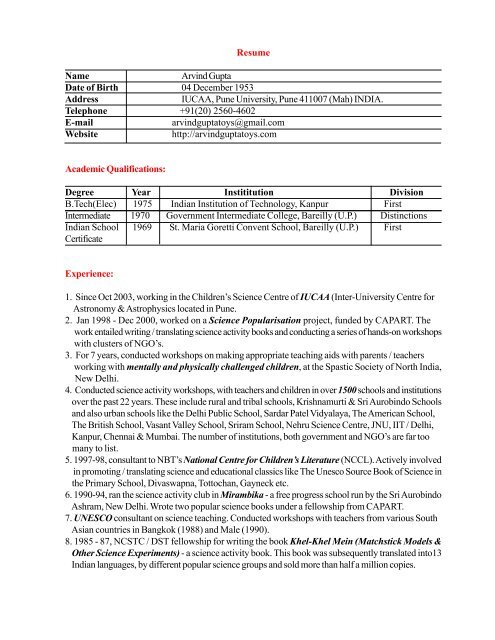 Resume

| Name | Arvind Gupta |
|---|---|
| Date of Birth | 04 December 1953 |
| Address | IUCAA, Pune University, Pune 411007 (Mah) INDIA. |
| Telephone | +91(20) 2560-4602 |
| E-mail | arvindguptatoys@gmail.com |
| Website | http://arvindguptatoys.com |

Academic Qualifications:

| Degree | Year | Instititution | Division |
|---|---|---|---|
| B.Tech(Elec) | 1975 | Indian Institution of Technology, Kanpur | First |
| Intermediate | 1970 | Government Intermediate College, Bareilly (U.P.) | Distinctions |
| Indian School Certificate | 1969 | St. Maria Goretti Convent School, Bareilly (U.P.) | First |

Experience:

1. Since Oct 2003, working in the Children's Science Centre of IUCAA (Inter-University Centre for Astronomy & Astrophysics located in Pune.
2. Jan 1998 - Dec 2000, worked on a Science Popularisation project, funded by CAPART. The work entailed writing / translating science activity books and conducting a series of hands-on workshops with clusters of NGO's.
3. For 7 years, conducted workshops on making appropriate teaching aids with parents / teachers working with mentally and physically challenged children, at the Spastic Society of North India, New Delhi.
4. Conducted science activity workshops, with teachers and children in over 1500 schools and institutions over the past 22 years. These include rural and tribal schools, Krishnamurti & Sri Aurobindo Schools and also urban schools like the Delhi Public School, Sardar Patel Vidyalaya, The American School, The British School, Vasant Valley School, Sriram School, Nehru Science Centre, JNU, IIT / Delhi, Kanpur, Chennai & Mumbai. The number of institutions, both government and NGO's are far too many to list.
5. 1997-98, consultant to NBT's National Centre for Children's Literature (NCCL). Actively involved in promoting / translating science and educational classics like The Unesco Source Book of Science in the Primary School, Divaswapna, Tottochan, Gayneck etc.
6. 1990-94, ran the science activity club in Mirambika - a free progress school run by the Sri Aurobindo Ashram, New Delhi. Wrote two popular science books under a fellowship from CAPART.
7. UNESCO consultant on science teaching. Conducted workshops with teachers from various South Asian countries in Bangkok (1988) and Male (1990).
8. 1985 - 87, NCSTC / DST fellowship for writing the book Khel-Khel Mein (Matchstick Models & Other Science Experiments) - a science activity book. This book was subsequently translated into13 Indian languages, by different popular science groups and sold more than half a million copies.